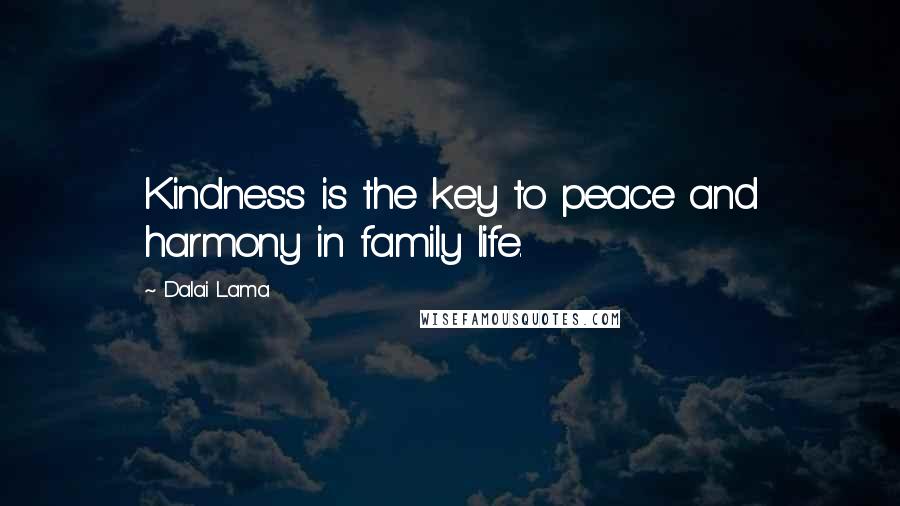 Kindness is the key to peace and harmony in family life.

~ Dalai Lama

WISEFAMOUSQUOTES.COM